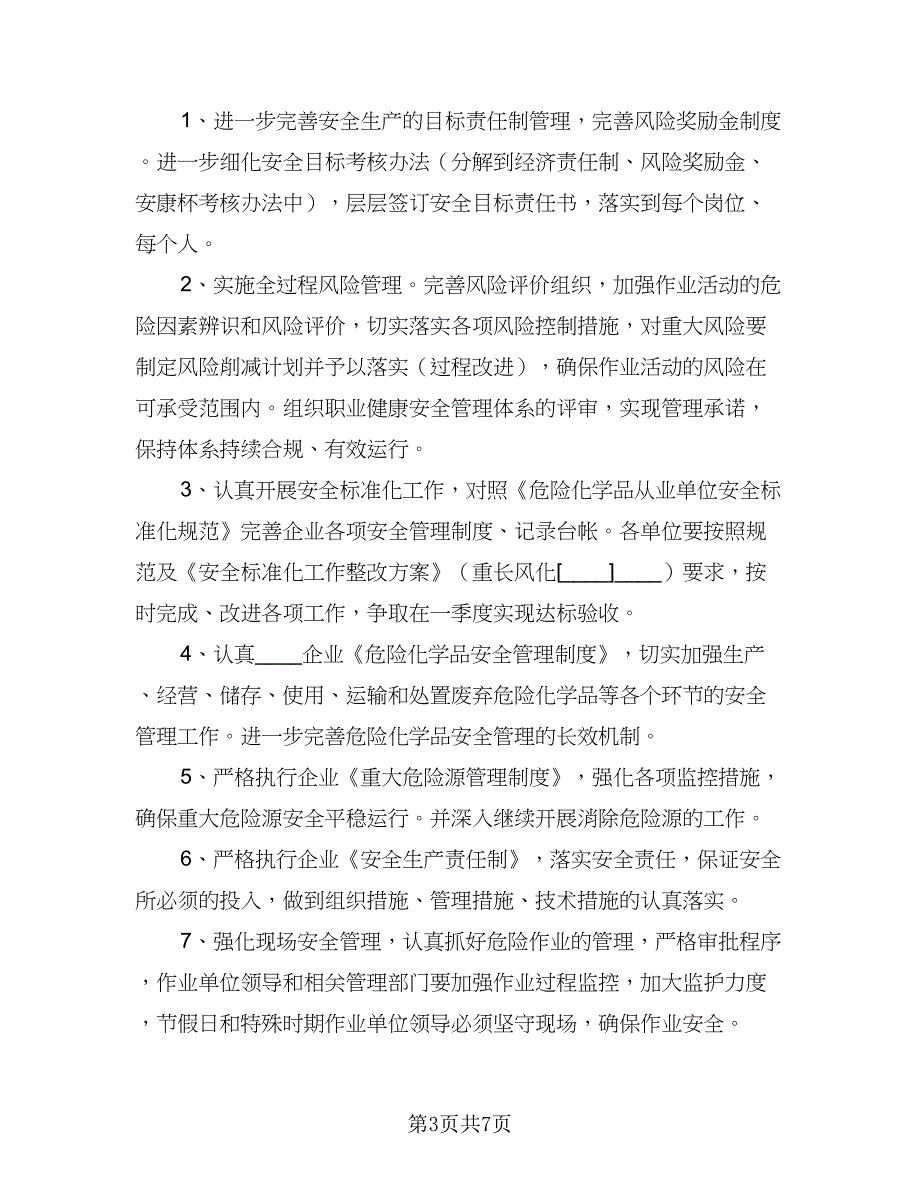 1、进一步完善安全生产的目标责任制管理，完善风险奖励金制度。进一步细化安全目标考核办法（分解到经济责任制、风险奖励金、安康杯考核办法中），层层签订安全目标责任书，落实到每个岗位、每个人。

2、实施全过程风险管理。完善风险评价组织，加强作业活动的危险因素辨识和风险评价，切实落实各项风险控制措施，对重大风险要制定风险削减计划并予以落实（过程改进），确保作业活动的风险在可承受范围内。组织职业健康安全管理体系的评审，实现管理承诺，保持体系持续合规、有效运行。

3、认真开展安全标准化工作，对照《危险化学品从业单位安全标准化规范》完善企业各项安全管理制度、记录台帐。各单位要按照规范及《安全标准化工作整改方案》（重长风化[____]____）要求，按时完成、改进各项工作，争取在一季度实现达标验收。

4、认真____企业《危险化学品安全管理制度》，切实加强生产、经营、储存、使用、运输和处置废弃危险化学品等各个环节的安全管理工作。进一步完善危险化学品安全管理的长效机制。

5、严格执行企业《重大危险源管理制度》，强化各项监控措施，确保重大危险源安全平稳运行。并深入继续开展消除危险源的工作。

6、严格执行企业《安全生产责任制》，落实安全责任，保证安全所必须的投入，做到组织措施、管理措施、技术措施的认真落实。

7、强化现场安全管理，认真抓好危险作业的管理，严格审批程序，作业单位领导和相关管理部门要加强作业过程监控，加大监护力度，节假日和特殊时期作业单位领导必须坚守现场，确保作业安全。

第3页共7页